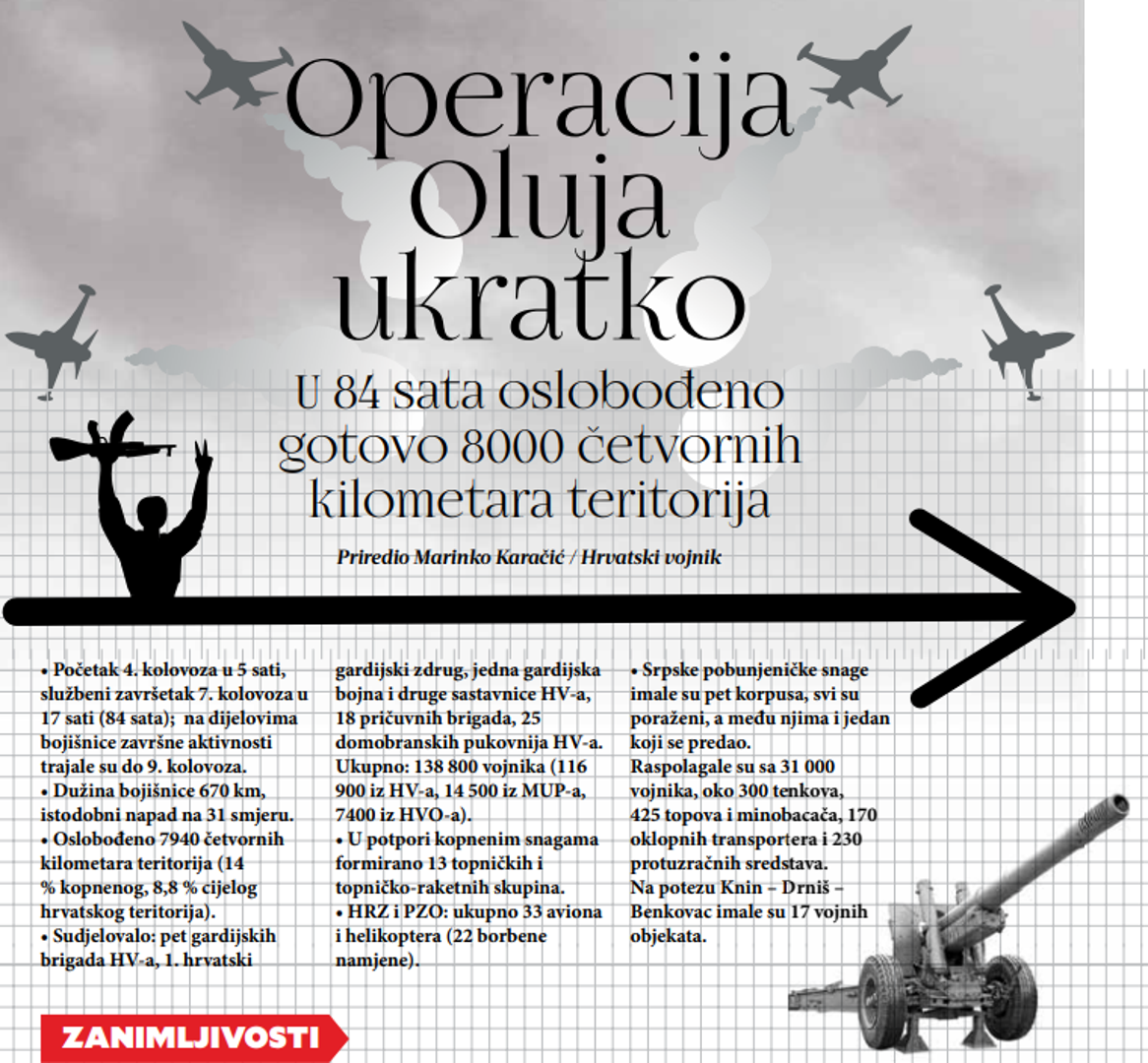 Operacija Oluja ukratko

U 84 sata oslobođeno gotovo 8000 četvornih kilometara teritorija

Priredio Marinko Karačić / Hrvatski vojnik

• Početak 4. kolovoza u 5 sati, službeni završetak 7. kolovoza u 17 sati (84 sata); na dijelovima bojišnice završne aktivnosti trajale su do 9. kolovoza.
• Dužina bojišnice 670 km, istodobni napad na 31 smjeru.
• Oslobođeno 7940 četvornih kilometara teritorija (14 % kopnenog, 8,8 % cijelog hrvatskog teritorija).
• Sudjelovalo: pet gardijskih brigada HV-a, 1. hrvatski gardijski zdrug, jedna gardijska bojna i druge sastavnice HV-a, 18 pričuvnih brigada, 25 domobranskih pukovnija HV-a. Ukupno: 138 800 vojnika (116 900 iz HV-a, 14 500 iz MUP-a, 7400 iz HVO-a).
• U potpori kopnenim snagama formirano 13 topničkih i topničko-raketnih skupina.
• HRZ i PZO: ukupno 33 aviona i helikoptera (22 borbene namjene).

• Srpske pobunjeničke snage imale su pet korpusa, svi su poraženi, a među njima i jedan koji se predao. Raspolagale su sa 31 000 vojnika, oko 300 tenkova, 425 topova i minobacača, 170 oklopnih transportera i 230 protuzračnih sredstava. Na potezu Knin – Drniš – Benkovac imale su 17 vojnih objekata.

ZANIMLJIVOSTI